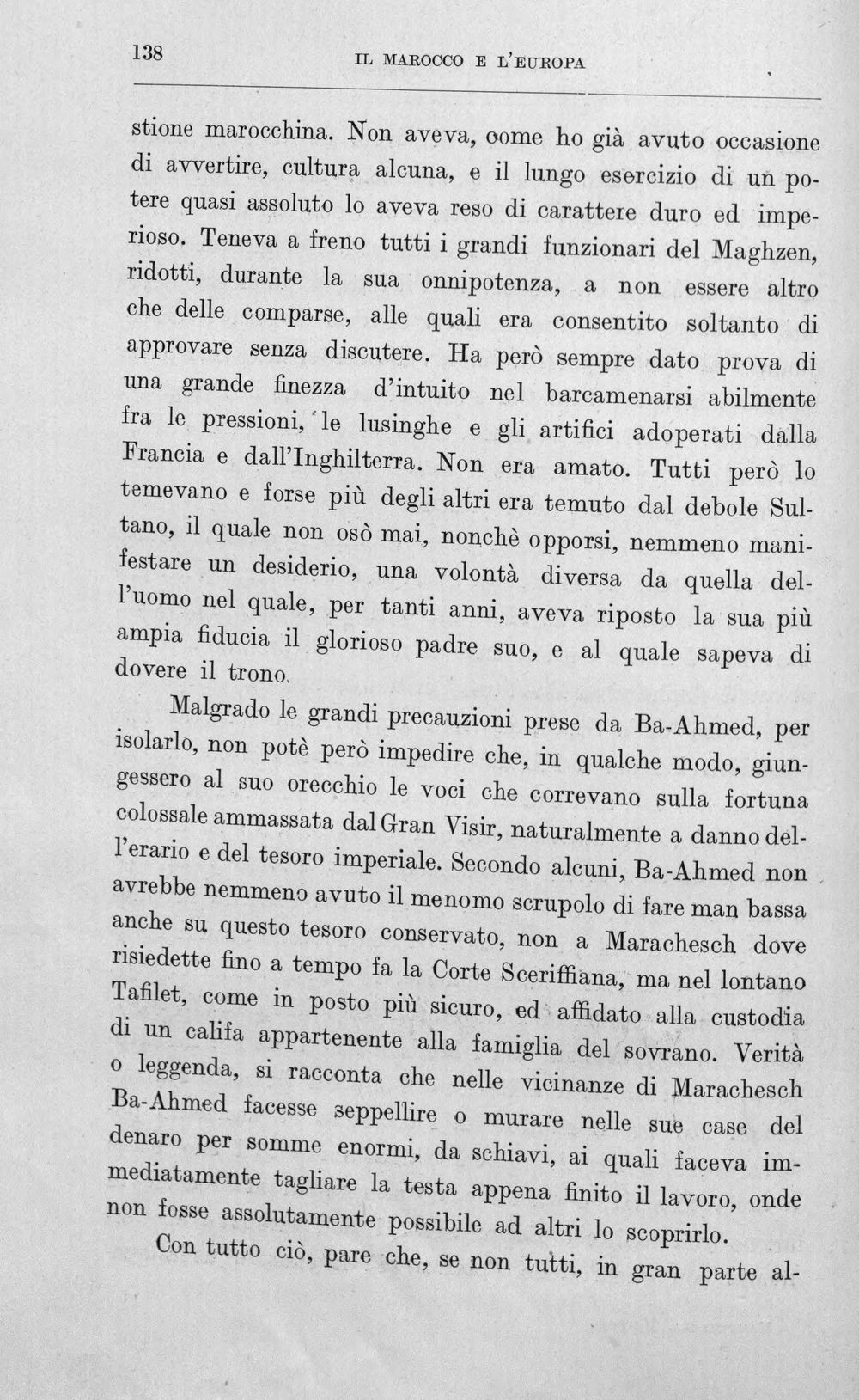 138 IL MAROCCO E L'EUROPA

stione marocchina. Non aveva, come ho già avuto occasione di avvertire, cultura alcuna, e il lungo esercizio di un potere quasi assoluto lo aveva reso di carattere duro ed imperioso. Teneva a freno tutti i grandi funzionari del Maghzen, ridotti, durante la sua onnipotenza, a non essere altro che delle comparse, alle quali era consentito soltanto di approvare senza discutere. Ha però sempre dato prova di una grande finezza d'intuito nel barcamenarsi abilmente fra le pressioni, le lusinghe e gli artifici adoperati dalla Francia e dall'Inghilterra. Non era amato. Tutti però lo temevano e forse più degli altri era temuto dal debole Sultano, il quale non osò mai, nonchè opporsi, nemmeno manifestare un desiderio, una volontà diversa da quella dell'uomo nel quale, per tanti anni, aveva riposto la sua più ampia fiducia il glorioso padre suo, e al quale sapeva di dovere il trono.

Malgrado le grandi precauzioni prese da Ba-Ahmed, per isolarlo, non potè però impedire che, in qualche modo, giungessero al suo orecchio le voci che correvano sulla fortuna colossale ammassata dal Gran Visir, naturalmente a danno dell'erario e del tesoro imperiale. Secondo alcuni, Ba-Ahmed non avrebbe nemmeno avuto il menomo scrupolo di fare man bassa anche su questo tesoro conservato, non a Marachesch dove risiedette fino a tempo fa la Corte Sceriffiana, ma nel lontano Tafilet, come in posto più sicuro, ed affidato alla custodia di un califa appartenente alla famiglia del sovrano. Verità o leggenda, si racconta che nelle vicinanze di Marachesch Ba-Ahmed facesse seppellire o murare nelle sue case del denaro per somme enormi, da schiavi, ai quali faceva immediatamente tagliare la testa appena finito il lavoro, onde non fosse assolutamente possibile ad altri lo scoprirlo.

Con tutto ciò, pare che, se non tutti, in gran parte al-